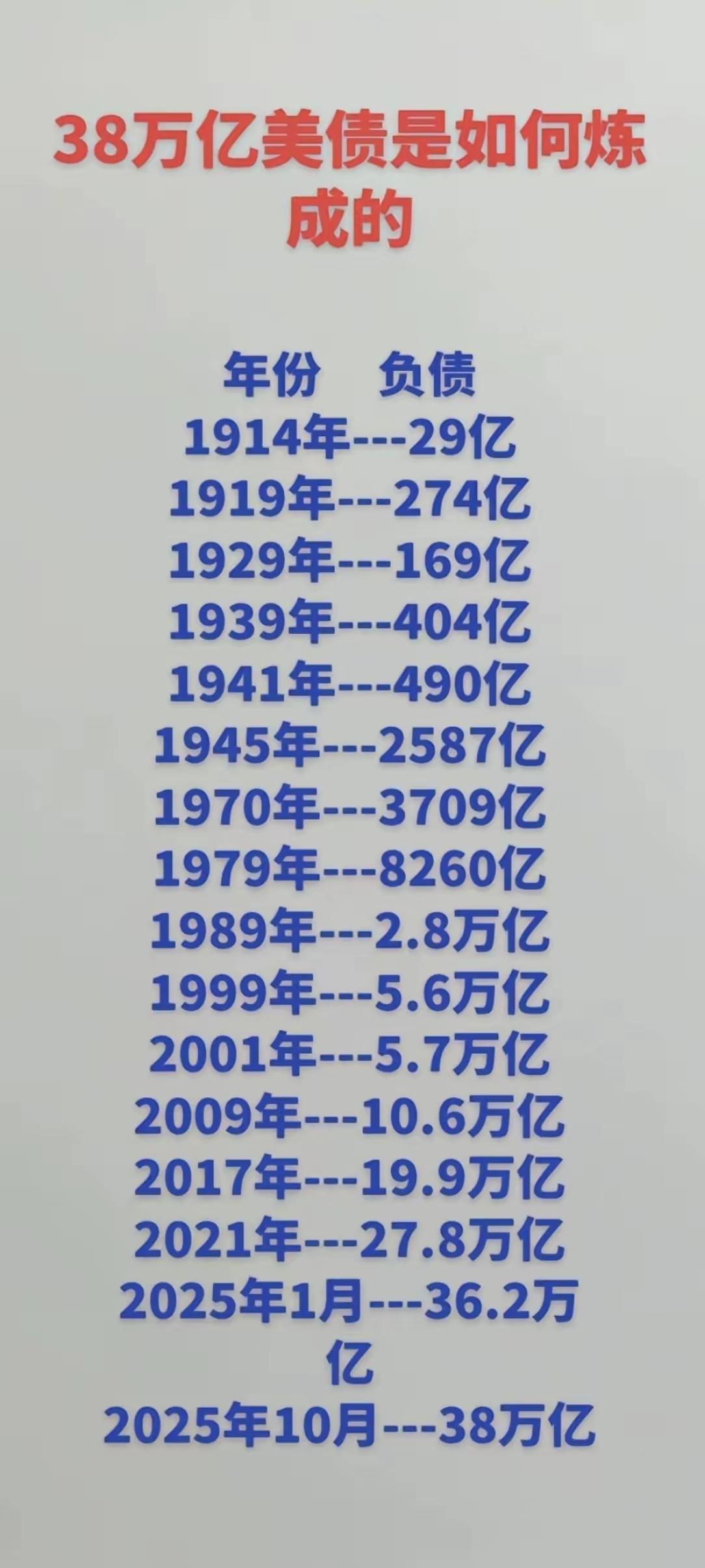 38万亿美债是如何炼成的

年份　负债
1914年---29亿
1919年---274亿
1929年---169亿
1939年---404亿
1941年---490亿
1945年---2587亿
1970年---3709亿
1979年---8260亿
1989年---2.8万亿
1999年---5.6万亿
2001年---5.7万亿
2009年---10.6万亿
2017年---19.9万亿
2021年---27.8万亿
2025年1月---36.2万亿
2025年10月---38万亿